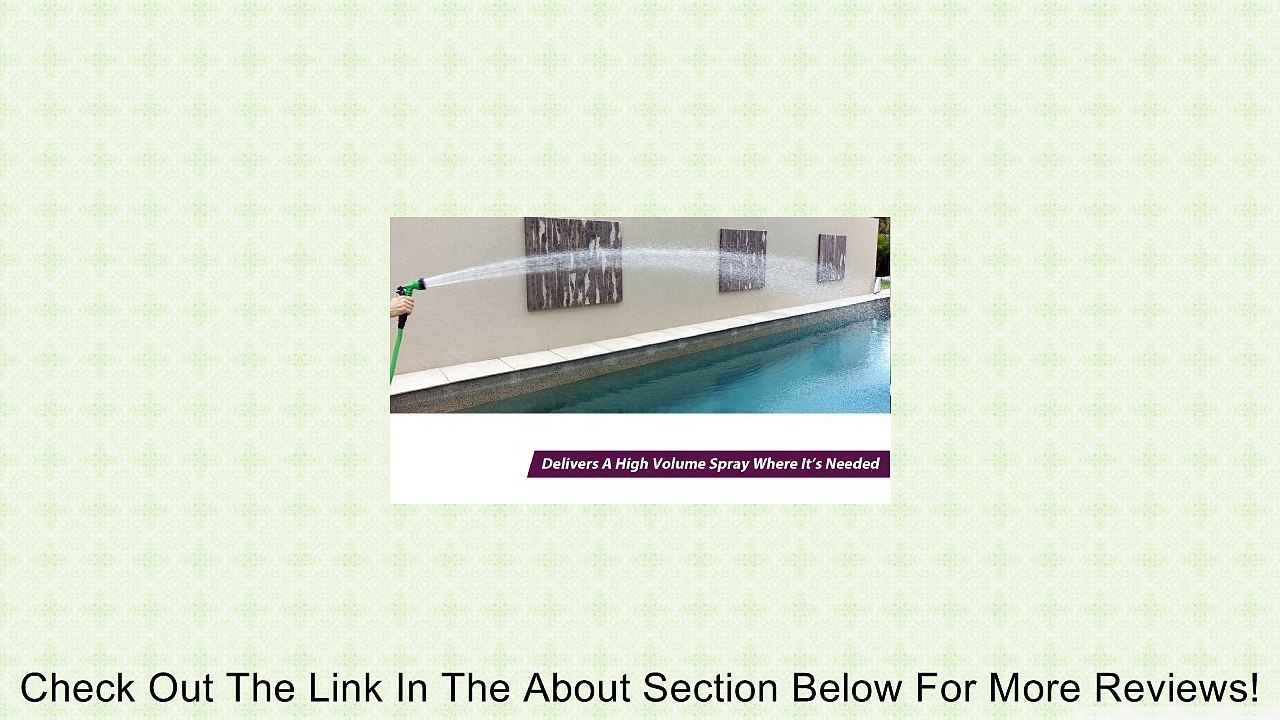 Delivers A High Volume Spray Where It's Needed

Check Out The Link In The About Section Below For More Reviews!